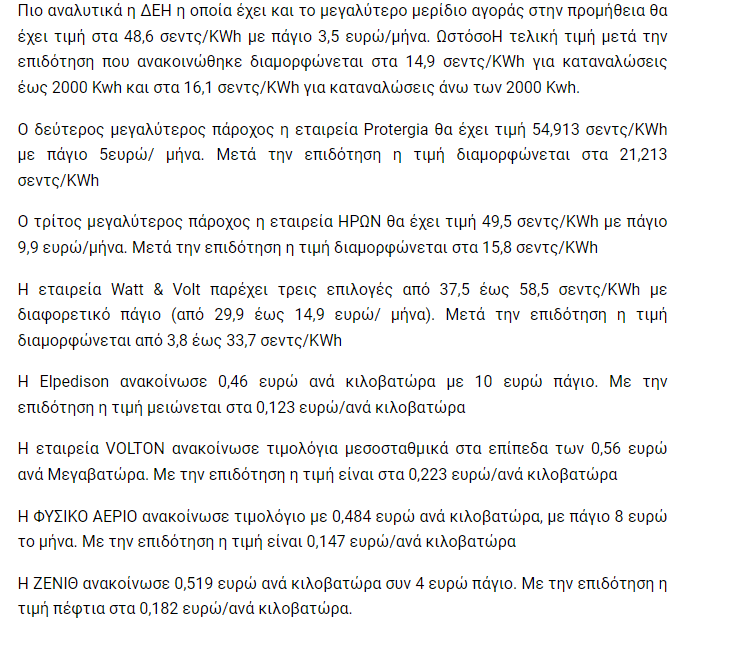 Πιο αναλυτικά η ΔΕΗ η οποία έχει και το μεγαλύτερο μερίδιο αγοράς στην προμήθεια θα έχει τιμή στα 48,6 σεντς/KWh με πάγιο 3,5 ευρώ/μήνα. ΩστόσοΗ τελική τιμή μετά την επιδότηση που ανακοινώθηκε διαμορφώνεται στα 14,9 σεντς/KWh για καταναλώσεις έως 2000 Kwh και στα 16,1 σεντς/KWh για καταναλώσεις άνω των 2000 Kwh.

Ο δεύτερος μεγαλύτερος πάροχος η εταιρεία Protergia θα έχει τιμή 54,913 σεντς/KWh με πάγιο 5ευρώ/ μήνα. Μετά την επιδότηση η τιμή διαμορφώνεται στα 21,213 σεντς/KWh

Ο τρίτος μεγαλύτερος πάροχος η εταιρεία ΗΡΩΝ θα έχει τιμή 49,5 σεντς/KWh με πάγιο 9,9 ευρώ/μήνα. Μετά την επιδότηση η τιμή διαμορφώνεται στα 15,8 σεντς/KWh

Η εταιρεία Watt & Volt παρέχει τρεις επιλογές από 37,5 έως 58,5 σεντς/KWh με διαφορετικό πάγιο (από 29,9 έως 14,9 ευρώ/ μήνα). Μετά την επιδότηση η τιμή διαμορφώνεται από 3,8 έως 33,7 σεντς/KWh

Η Elpedison ανακοίνωσε 0,46 ευρώ ανά κιλοβατώρα με 10 ευρώ πάγιο. Με την επιδότηση η τιμή μειώνεται στα 0,123 ευρώ/ανά κιλοβατώρα

Η εταιρεία VOLTON ανακοίνωσε τιμολόγια μεσοσταθμικά στα επίπεδα των 0,56 ευρώ ανά Μεγαβατώρα. Με την επιδότηση η τιμή είναι στα 0,223 ευρώ/ανά κιλοβατώρα

Η ΦΥΣΙΚΟ ΑΕΡΙΟ ανακοίνωσε τιμολόγιο με 0,484 ευρώ ανά κιλοβατώρα, με πάγιο 8 ευρώ το μήνα. Με την επιδότηση η τιμή είναι 0,147 ευρώ/ανά κιλοβατώρα

Η ΖΕΝΙΘ ανακοίνωσε 0,519 ευρώ ανά κιλοβατώρα συν 4 ευρώ πάγιο. Με την επιδότηση η τιμή πέφτια στα 0,182 ευρώ/ανά κιλοβατώρα.